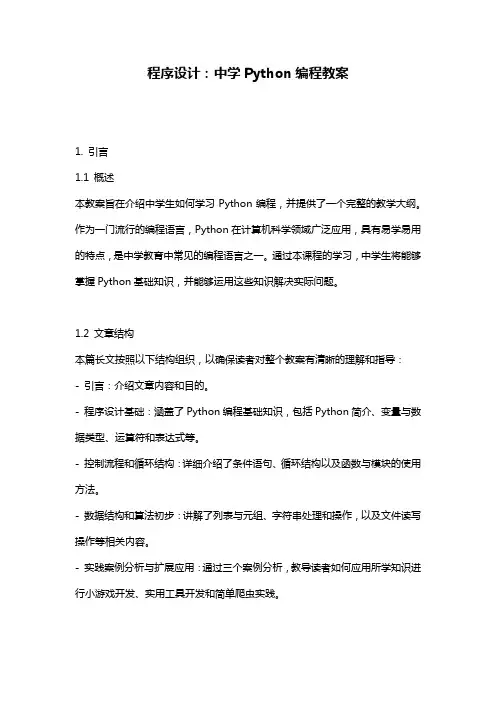 程序设计：中学 Python 编程教案

1. 引言

1.1 概述

本教案旨在介绍中学生如何学习 Python 编程，并提供了一个完整的教学大纲。作为一门流行的编程语言，Python 在计算机科学领域广泛应用，具有易学易用的特点，是中学教育中常见的编程语言之一。通过本课程的学习，中学生将能够掌握 Python 基础知识，并能够运用这些知识解决实际问题。

1.2 文章结构

本篇长文按照以下结构组织，以确保读者对整个教案有清晰的理解和指导：

- 引言：介绍文章内容和目的。
- 程序设计基础：涵盖了 Python 编程基础知识，包括 Python 简介、变量与数据类型、运算符和表达式等。
- 控制流程和循环结构：详细介绍了条件语句、循环结构以及函数与模块的使用方法。
- 数据结构和算法初步：讲解了列表与元组、字符串处理和操作，以及文件读写操作等相关内容。
- 实践案例分析与扩展应用：通过三个案例分析，教导读者如何应用所学知识进行小游戏开发、实用工具开发和简单爬虫实践。